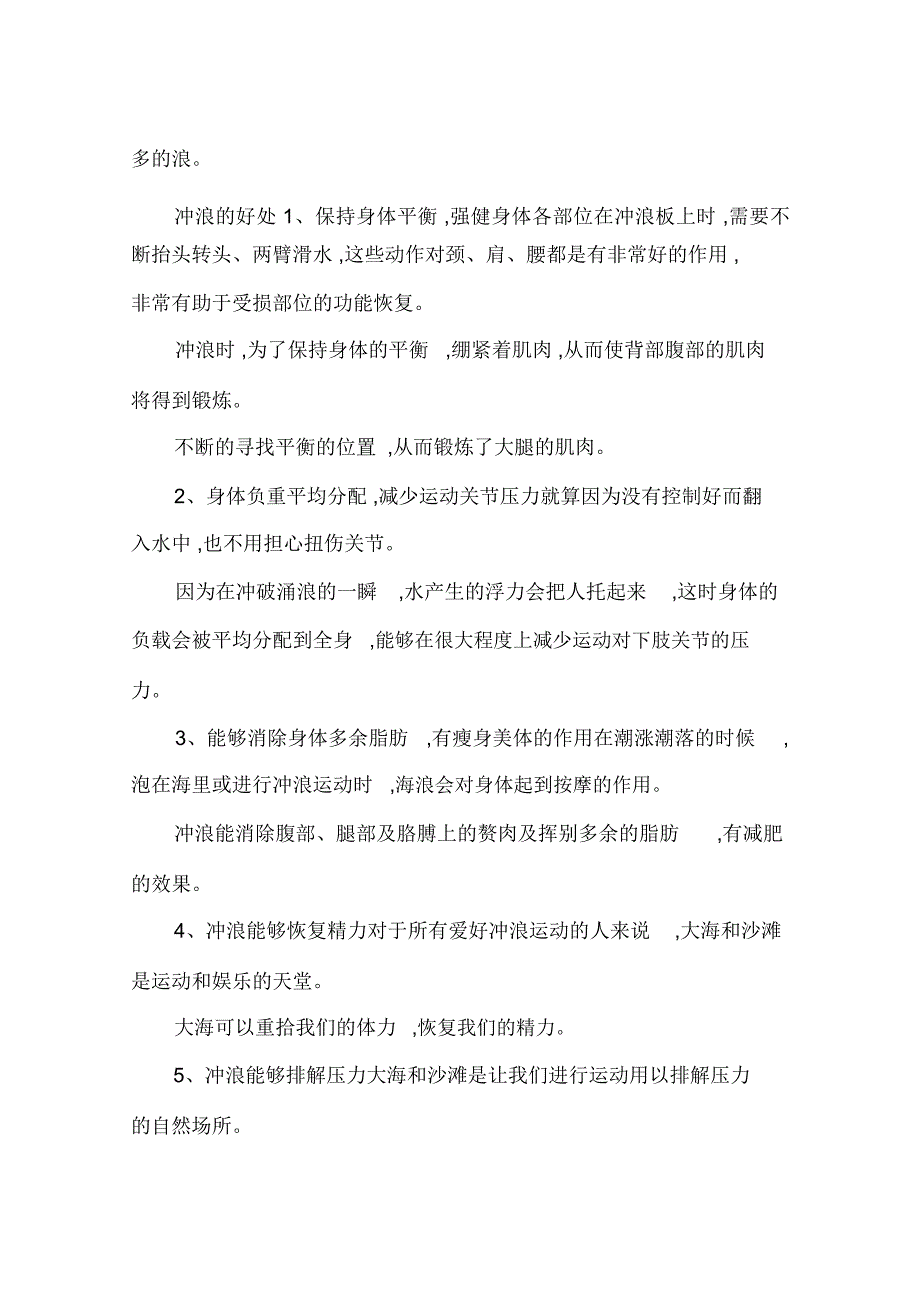 多的浪。

冲浪的好处 1、保持身体平衡 ,强健身体各部位在冲浪板上时 ,需要不断抬头转头、两臂滑水 ,这些动作对颈、肩、腰都是有非常好的作用 ,非常有助于受损部位的功能恢复。

冲浪时 ,为了保持身体的平衡 ,绷紧着肌肉 ,从而使背部腹部的肌肉将得到锻炼。

不断的寻找平衡的位置 ,从而锻炼了大腿的肌肉。

2、身体负重平均分配 ,减少运动关节压力就算因为没有控制好而翻入水中 ,也不用担心扭伤关节。

因为在冲破涌浪的一瞬 ,水产生的浮力会把人托起来 ,这时身体的负载会被平均分配到全身 ,能够在很大程度上减少运动对下肢关节的压力。

3、能够消除身体多余脂肪 ,有瘦身美体的作用在潮涨潮落的时候 ,泡在海里或进行冲浪运动时 ,海浪会对身体起到按摩的作用。

冲浪能消除腹部、腿部及胳膊上的赘肉及挥别多余的脂肪 ,有减肥的效果。

4、冲浪能够恢复精力对于所有爱好冲浪运动的人来说 ,大海和沙滩是运动和娱乐的天堂。

大海可以重拾我们的体力 ,恢复我们的精力。

5、冲浪能够排解压力大海和沙滩是让我们进行运动用以排解压力的自然场所。